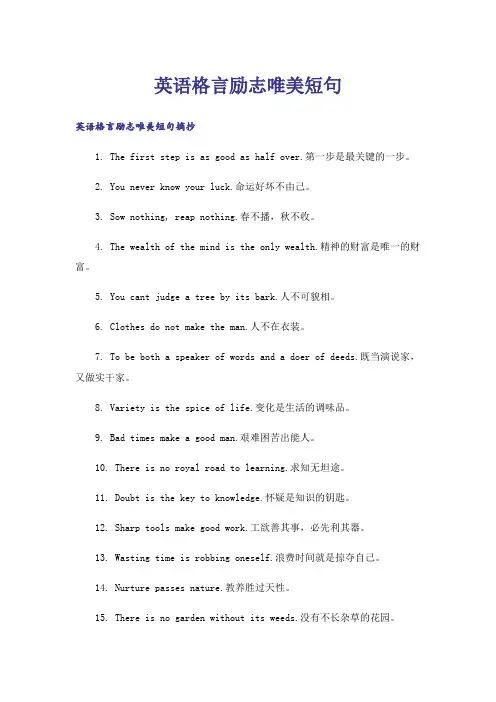 英语格言励志唯美短句

英语格言励志唯美短句摘抄

1. The first step is as good as half over.第一步是最关键的一步。

2. You never know your luck.命运好坏不由己。

3. Sow nothing, reap nothing.春不播，秋不收。

4. The wealth of the mind is the only wealth.精神的财富是唯一的财富。

5. You cant judge a tree by its bark.人不可貌相。

6. Clothes do not make the man.人不在衣装。

7. To be both a speaker of words and a doer of deeds.既当演说家，又做实干家。

8. Variety is the spice of life.变化是生活的调味品。

9. Bad times make a good man.艰难困苦出能人。

10. There is no royal road to learning.求知无坦途。

11. Doubt is the key to knowledge.怀疑是知识的钥匙。

12. Sharp tools make good work.工欲善其事，必先利其器。

13. Wasting time is robbing oneself.浪费时间就是掠夺自己。

14. Nurture passes nature.教养胜过天性。

15. There is no garden without its weeds.没有不长杂草的花园。